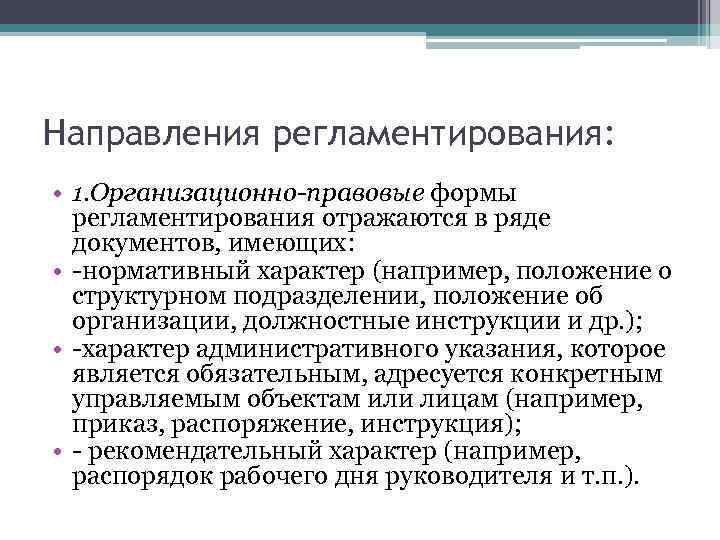 Направления регламентирования:

• 1.Организационно-правовые формы регламентирования отражаются в ряде документов, имеющих:
• -нормативный характер (например, положение о структурном подразделении, положение об организации, должностные инструкции и др.);
• -характер административного указания, которое является обязательным, адресуется конкретным управляемым объектам или лицам (например, приказ, распоряжение, инструкция);
• - рекомендательный характер (например, распорядок рабочего дня руководителя и т.п.).